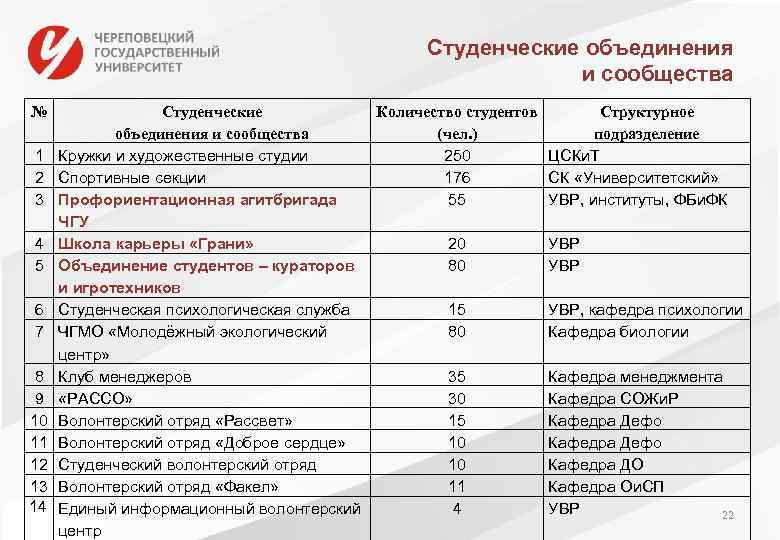 ЧЕРЕПОВЕЦКИЙ ГОСУДАРСТВЕННЫЙ УНИВЕРСИТЕТ

Студенческие объединения и сообщества

| № | Студенческие объединения и сообщества | Количество студентов (чел.) | Структурное подразделение |
|---|---|---|---|
| 1 | Кружки и художественные студии | 250 | ЦСКиТ |
| 2 | Спортивные секции | 176 | СК «Университетский» |
| 3 | Профориентационная агитбригада ЧГУ | 55 | УВР, институты, ФБиФК |
| 4 | Школа карьеры «Грани» | 20 | УВР |
| 5 | Объединение студентов – кураторов и игротехников | 80 | УВР |
| 6 | Студенческая психологическая служба | 15 | УВР, кафедра психологии |
| 7 | ЧГМО «Молодёжный экологический центр» | 80 | Кафедра биологии |
| 8 | Клуб менеджеров | 35 | Кафедра менеджмента |
| 9 | «РАССО» | 30 | Кафедра СОЖиР |
| 10 | Волонтерский отряд «Рассвет» | 15 | Кафедра Дефо |
| 11 | Волонтерский отряд «Доброе сердце» | 10 | Кафедра Дефо |
| 12 | Студенческий волонтерский отряд | 10 | Кафедра ДО |
| 13 | Волонтерский отряд «Факел» | 11 | Кафедра ОиСП |
| 14 | Единый информационный волонтерский центр | 4 | УВР |

22